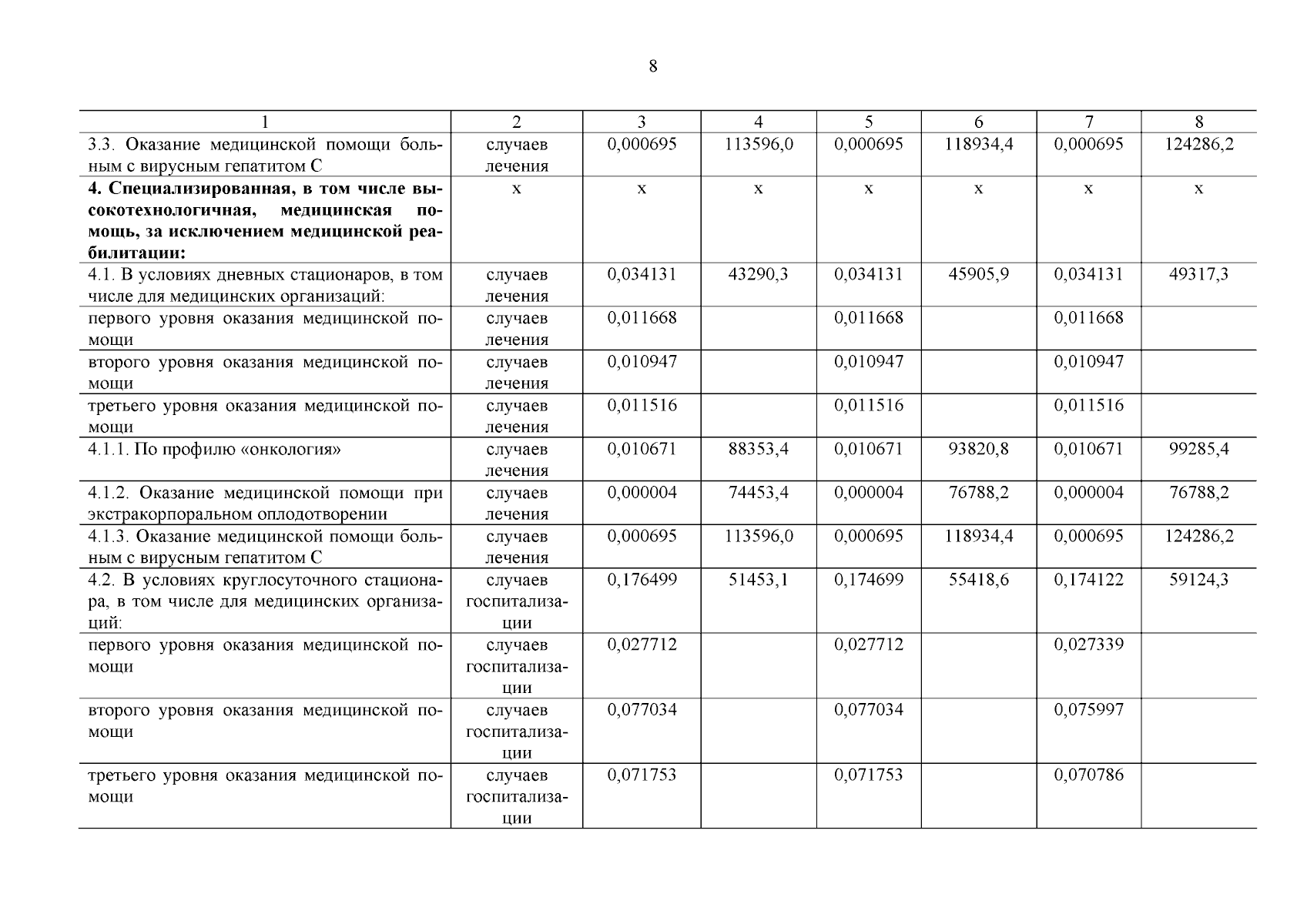 8

| 1 | 2 | 3 | 4 | 5 | 6 | 7 | 8 |
|---|---|---|---|---|---|---|---|
| 3.3. Оказание медицинской помощи больным с вирусным гепатитом С | случаев лечения | 0,000695 | 113596,0 | 0,000695 | 118934,4 | 0,000695 | 124286,2 |
| **4. Специализированная, в том числе высокотехнологичная, медицинская помощь, за исключением медицинской реабилитации:** | х | х | х | х | х | х | х |
| 4.1. В условиях дневных стационаров, в том числе для медицинских организаций: | случаев лечения | 0,034131 | 43290,3 | 0,034131 | 45905,9 | 0,034131 | 49317,3 |
| первого уровня оказания медицинской помощи | случаев лечения | 0,011668 | | 0,011668 | | 0,011668 | |
| второго уровня оказания медицинской помощи | случаев лечения | 0,010947 | | 0,010947 | | 0,010947 | |
| третьего уровня оказания медицинской помощи | случаев лечения | 0,011516 | | 0,011516 | | 0,011516 | |
| 4.1.1. По профилю «онкология» | случаев лечения | 0,010671 | 88353,4 | 0,010671 | 93820,8 | 0,010671 | 99285,4 |
| 4.1.2. Оказание медицинской помощи при экстракорпоральном оплодотворении | случаев лечения | 0,000004 | 74453,4 | 0,000004 | 76788,2 | 0,000004 | 76788,2 |
| 4.1.3. Оказание медицинской помощи больным с вирусным гепатитом С | случаев лечения | 0,000695 | 113596,0 | 0,000695 | 118934,4 | 0,000695 | 124286,2 |
| 4.2. В условиях круглосуточного стационара, в том числе для медицинских организаций: | случаев госпитализации | 0,176499 | 51453,1 | 0,174699 | 55418,6 | 0,174122 | 59124,3 |
| первого уровня оказания медицинской помощи | случаев госпитализации | 0,027712 | | 0,027712 | | 0,027339 | |
| второго уровня оказания медицинской помощи | случаев госпитализации | 0,077034 | | 0,077034 | | 0,075997 | |
| третьего уровня оказания медицинской помощи | случаев госпитализации | 0,071753 | | 0,071753 | | 0,070786 | |